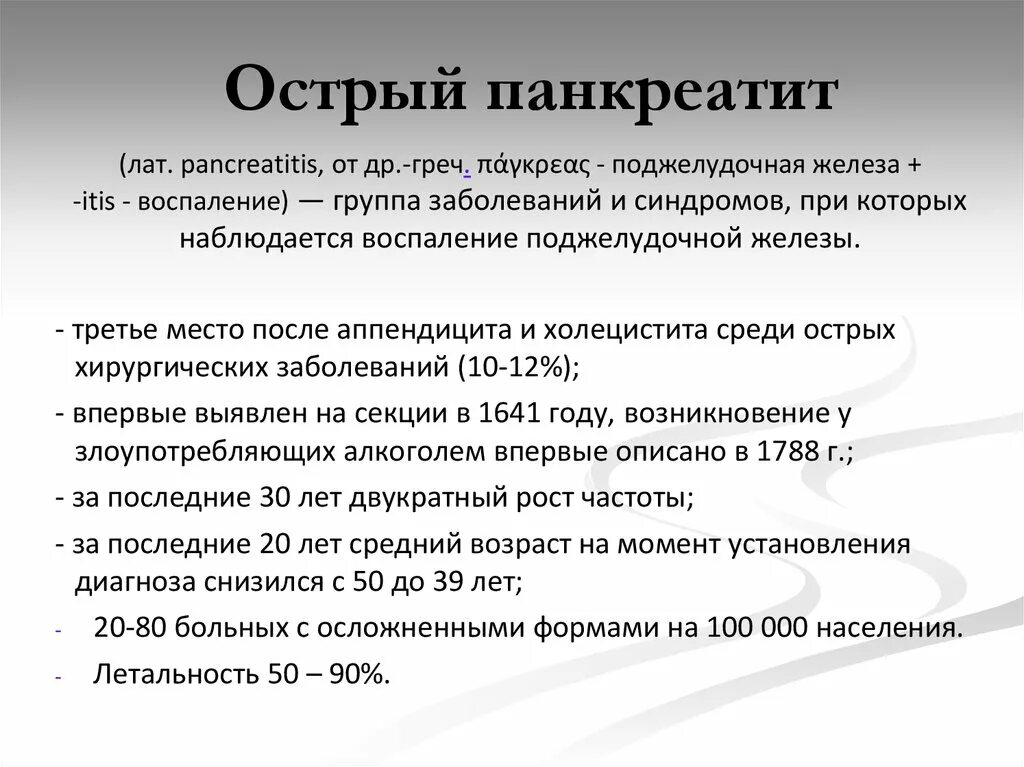 Острый панкреатит

(лат. pancreatitis, от др.-греч. πάγκρεας - поджелудочная железа + -itis - воспаление) — группа заболеваний и синдромов, при которых наблюдается воспаление поджелудочной железы.

- третье место после аппендицита и холецистита среди острых хирургических заболеваний (10-12%);

- впервые выявлен на секции в 1641 году, возникновение у злоупотребляющих алкоголем впервые описано в 1788 г.;

- за последние 30 лет двукратный рост частоты;

- за последние 20 лет средний возраст на момент установления диагноза снизился с 50 до 39 лет;

- 20-80 больных с осложненными формами на 100 000 населения.

- Летальность 50 – 90%.